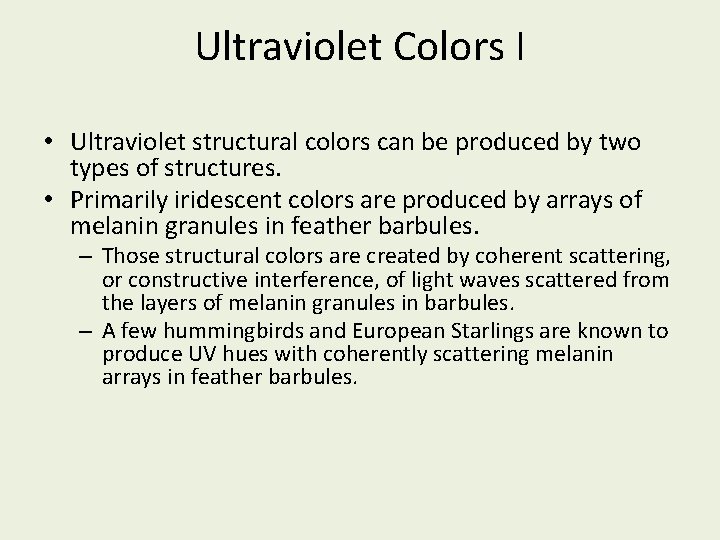 Ultraviolet Colors I

• Ultraviolet structural colors can be produced by two types of structures.

• Primarily iridescent colors are produced by arrays of melanin granules in feather barbules.

– Those structural colors are created by coherent scattering, or constructive interference, of light waves scattered from the layers of melanin granules in barbules.

– A few hummingbirds and European Starlings are known to produce UV hues with coherently scattering melanin arrays in feather barbules.